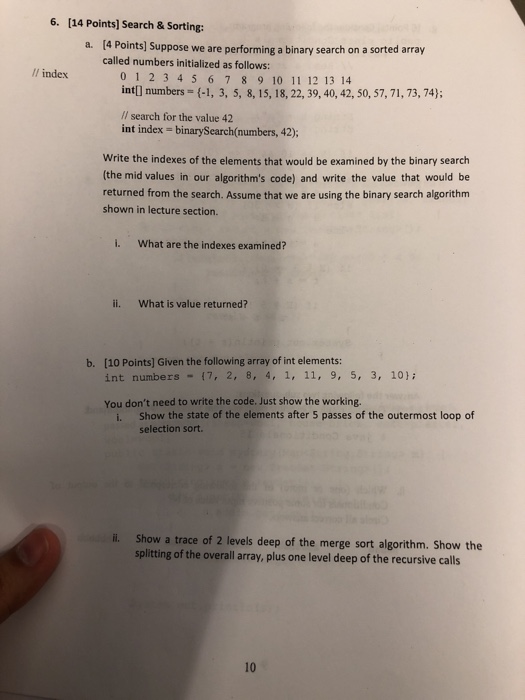 6. [14 Points] Search & Sorting:

a. [4 Points] Suppose we are performing a binary search on a sorted array called numbers initialized as follows:

// index
0 1 2 3 4 5 6 7 8 9 10 11 12 13 14
int[] numbers = {-1, 3, 5, 8, 15, 18, 22, 39, 40, 42, 50, 57, 71, 73, 74};

// search for the value 42
int index = binarySearch(numbers, 42);

Write the indexes of the elements that would be examined by the binary search (the mid values in our algorithm's code) and write the value that would be returned from the search. Assume that we are using the binary search algorithm shown in lecture section.

i. What are the indexes examined?

ii. What is value returned?

b. [10 Points] Given the following array of int elements:
int numbers = {7, 2, 8, 4, 1, 11, 9, 5, 3, 10};

You don't need to write the code. Just show the working.
i. Show the state of the elements after 5 passes of the outermost loop of selection sort.

ii. Show a trace of 2 levels deep of the merge sort algorithm. Show the splitting of the overall array, plus one level deep of the recursive calls

10